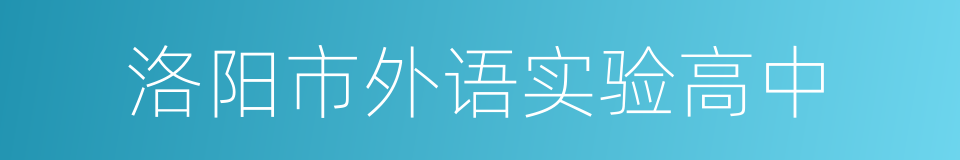 洛阳市外语实验高中